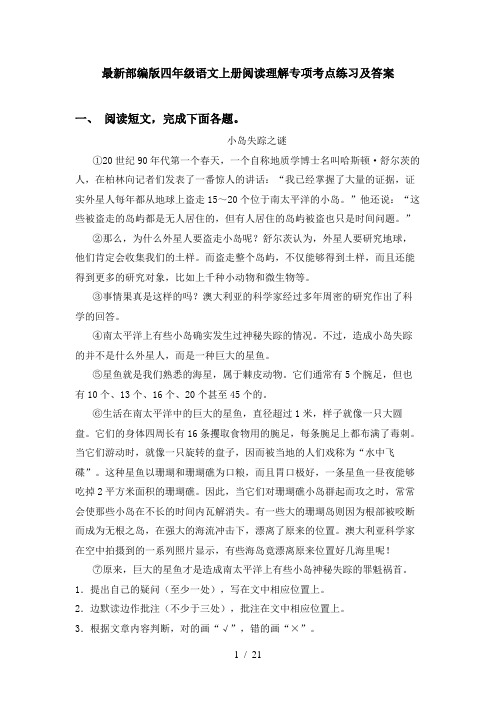 最新部编版四年级语文上册阅读理解专项考点练习及答案

一、 阅读短文，完成下面各题。

小岛失踪之谜

①20世纪90年代第一个春天，一个自称地质学博士名叫哈斯顿·舒尔茨的人，在柏林向记者们发表了一番惊人的讲话：“我已经掌握了大量的证据，证实外星人每年都从地球上盗走15～20个位于南太平洋的小岛。”他还说：“这些被盗走的岛屿都是无人居住的，但有人居住的岛屿被盗也只是时间问题。”

②那么，为什么外星人要盗走小岛呢？舒尔茨认为，外星人要研究地球，他们肯定会收集我们的土样。而盗走整个岛屿，不仅能够得到土样，而且还能得到更多的研究对象，比如上千种小动物和微生物等。

③事情果真是这样的吗？澳大利亚的科学家经过多年周密的研究作出了科学的回答。

④南太平洋上有些小岛确实发生过神秘失踪的情况。不过，造成小岛失踪的并不是什么外星人，而是一种巨大的星鱼。

⑤星鱼就是我们熟悉的海星，属于棘皮动物。它们通常有5个腕足，但也有10个、13个、16个、20个甚至45个的。

⑥生活在南太平洋中的巨大的星鱼，直径超过1米，样子就像一只大圆盘。它们的身体四周长有16条攫取食物用的腕足，每条腕足上都布满了毒刺。当它们游动时，就像一只旋转的盘子，因而被当地的人们戏称为“水中飞碟”。这种星鱼以珊瑚和珊瑚礁为口粮，而且胃口极好，一条星鱼一昼夜能够吃掉2平方米面积的珊瑚礁。因此，当它们对珊瑚礁小岛群起而攻之时，常常会使那些小岛在不长的时间内瓦解消失。有一些大的珊瑚岛则因为根部被咬断而成为无根之岛，在强大的海流冲击下，漂离了原来的位置。澳大利亚科学家在空中拍摄到的一系列照片显示，有些海岛竟漂离原来位置好几海里呢！

⑦原来，巨大的星鱼才是造成南太平洋上有些小岛神秘失踪的罪魁祸首。

1．提出自己的疑问（至少一处），写在文中相应位置上。

2．边默读边作批注（不少于三处），批注在文中相应位置上。

3．根据文章内容判断，对的画“√”，错的画“×”。

1 / 21